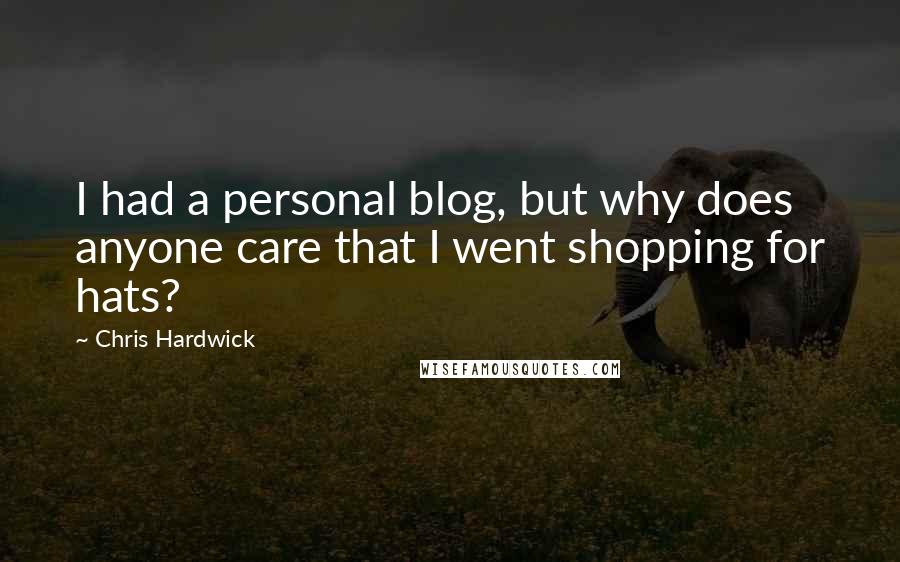 I had a personal blog, but why does anyone care that I went shopping for hats?

~ Chris Hardwick

WISEFAMOUSQUOTES.COM